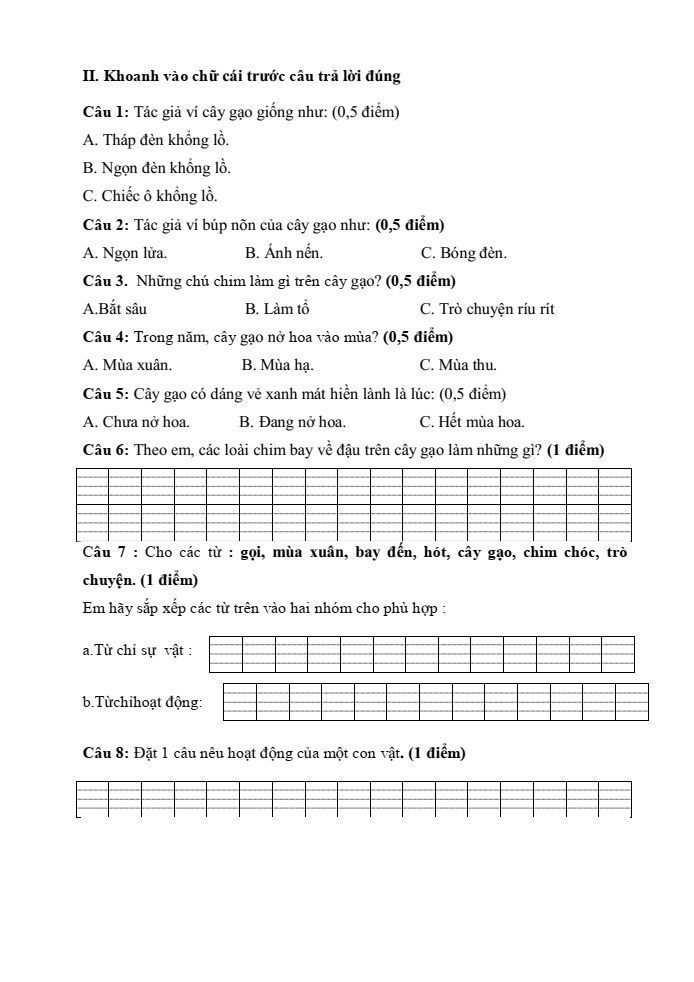 II. Khoanh vào chữ cái trước câu trả lời đúng

Câu 1: Tác giả ví cây gạo giống như: (0,5 điểm)

A. Tháp đèn khổng lồ.

B. Ngọn đèn khổng lồ.

C. Chiếc ô khổng lồ.

Câu 2: Tác giả ví búp nõn của cây gạo như: (0,5 điểm)

A. Ngọn lửa.     B. Ánh nến.     C. Bóng đèn.

Câu 3. Những chú chim làm gì trên cây gạo? (0,5 điểm)

A.Bắt sâu     B. Làm tổ     C. Trò chuyện ríu rít

Câu 4: Trong năm, cây gạo nở hoa vào mùa? (0,5 điểm)

A. Mùa xuân.     B. Mùa hạ.     C. Mùa thu.

Câu 5: Cây gạo có dáng vẻ xanh mát hiền lành là lúc: (0,5 điểm)

A. Chưa nở hoa.     B. Đang nở hoa.     C. Hết mùa hoa.

Câu 6: Theo em, các loài chim bay về đậu trên cây gạo làm những gì? (1 điểm)

Câu 7 : Cho các từ : gọi, mùa xuân, bay đến, hót, cây gạo, chim chóc, trò chuyện. (1 điểm)

Em hãy sắp xếp các từ trên vào hai nhóm cho phù hợp :

a.Từ chỉ sự vật :

b.Từchỉhoạt động:

Câu 8: Đặt 1 câu nêu hoạt động của một con vật. (1 điểm)